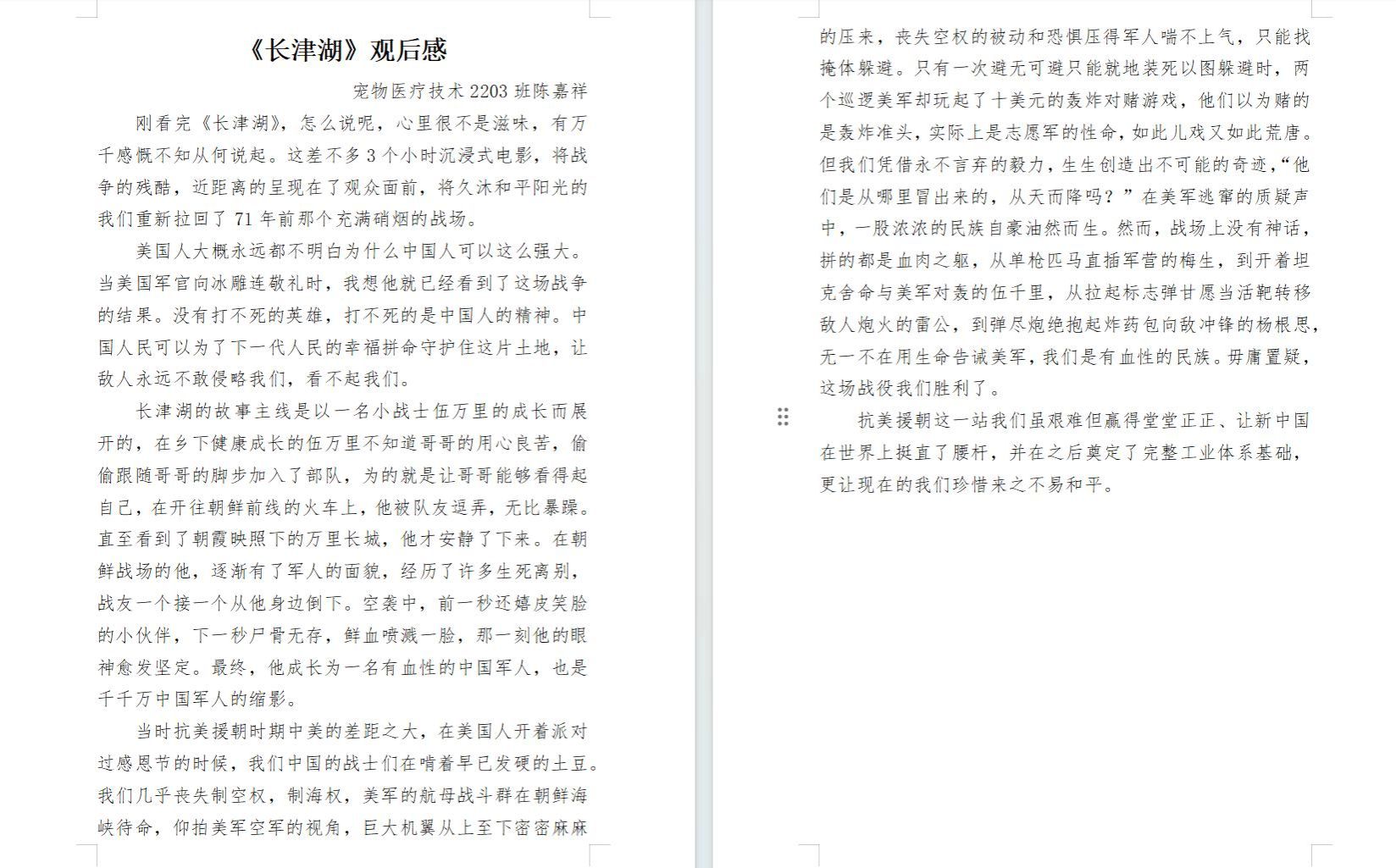 《长津湖》观后感

宠物医疗技术 2203 班陈嘉祥

刚看完《长津湖》，怎么说呢，心里很不是滋味，有万千感慨不知从何说起。这差不多 3 个小时沉浸式电影，将战争的残酷，近距离的呈现在了观众面前，将久沐和平阳光的我们重新拉回了 71 年前那个充满硝烟的战场。

美国人大概永远都不明白为什么中国人可以这么强大。当美国军官向冰雕连敬礼时，我想他就已经看到了这场战争的结果。没有打不死的英雄，打不死的是中国人的精神。中国人民可以为了下一代人民的幸福拼命守护住这片土地，让敌人永远不敢侵略我们，看不起我们。

长津湖的故事主线是以一名小战士伍万里的成长而展开的，在乡下健康成长的伍万里不知道哥哥的用心良苦，偷偷跟随哥哥的脚步加入了部队，为的就是让哥哥能够看得起自己，在开往朝鲜前线的火车上，他被队友逗弄，无比暴躁。直至看到了朝霞映照下的万里长城，他才安静了下来。在朝鲜战场的他，逐渐有了军人的面貌，经历了许多生死离别，战友一个接一个从他身边倒下。空袭中，前一秒还嬉皮笑脸的小伙伴，下一秒尸骨无存，鲜血喷溅一脸，那一刻他的眼神愈发坚定。最终，他成长为一名有血性的中国军人，也是千千万中国军人的缩影。

当时抗美援朝时期中美的差距之大，在美国人开着派对过感恩节的时候，我们中国的战士们在啃着早已发硬的土豆。我们几乎丧失制空权，制海权，美军的航母战斗群在朝鲜海峡待命，仰拍美军空军的视角，巨大机翼从上至下密密麻麻的压来，丧失空权的被动和恐惧压得军人喘不上气，只能找掩体躲避。只有一次避无可避只能就地装死以图躲避时，两个巡逻美军却玩起了十美元的轰炸对赌游戏，他们以为赌的是轰炸准头，实际上是志愿军的性命，如此儿戏又如此荒唐。但我们凭借永不言弃的毅力，生生创造出不可能的奇迹，“他们是从哪里冒出来的，从天而降吗？”在美军逃窜的质疑声中，一股浓浓的民族自豪油然而生。然而，战场上没有神话，拼的都是血肉之躯，从单枪匹马直插军营的梅生，到开着坦克舍命与美军对轰的伍千里，从拉起标志弹甘愿当活靶转移敌人炮火的雷公，到弹尽炮绝抱起炸药包向敌冲锋的杨根思，无一不在用生命告诫美军，我们是有血性的民族。毋庸置疑，这场战役我们胜利了。

抗美援朝这一站我们虽艰难但赢得堂堂正正、让新中国在世界上挺直了腰杆，并在之后奠定了完整工业体系基础，更让现在的我们珍惜来之不易和平。